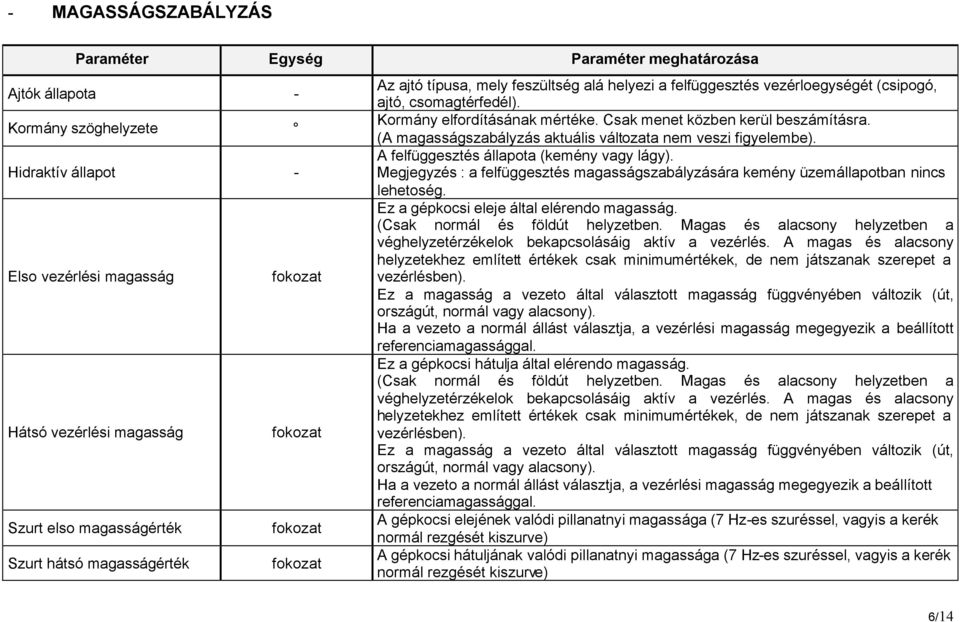 - MAGASSÁGSZABÁLYZÁS

| Paraméter | Egység | Paraméter meghatározása |
|---|---|---|
| Ajtók állapota | - | Az ajtó típusa, mely feszültség alá helyezi a felfüggesztés vezérloegységét (csipogó, ajtó, csomagtérfedél). |
| Kormány szöghelyzete | ° | Kormány elfordításának mértéke. Csak menet közben kerül beszámításra. (A magasságszabályzás aktuális változata nem veszi figyelembe). |
| Hidraktív állapot | - | A felfüggesztés állapota (kemény vagy lágy). Megjegyzés : a felfüggesztés magasságszabályzására kemény üzemállapotban nincs lehetoség. |
| Elso vezérlési magasság | fokozat | Ez a gépkocsi eleje által elérendo magasság. (Csak normál és földút helyzetben. Magas és alacsony helyzetben a véghelyzetérzékelok bekapcsolásáig aktív a vezérlés. A magas és alacsony helyzetekhez említett értékek csak minimumértékek, de nem játszanak szerepet a vezérlésben). Ez a magasság a vezeto által választott magasság függvényében változik (út, országút, normál vagy alacsony). Ha a vezeto a normál állást választja, a vezérlési magasság megegyezik a beállított referenciamagassággal. |
| Hátsó vezérlési magasság | fokozat | Ez a gépkocsi hátulja által elérendo magasság. (Csak normál és földút helyzetben. Magas és alacsony helyzetben a véghelyzetérzékelok bekapcsolásáig aktív a vezérlés. A magas és alacsony helyzetekhez említett értékek csak minimumértékek, de nem játszanak szerepet a vezérlésben). Ez a magasság a vezeto által választott magasság függvényében változik (út, országút, normál vagy alacsony). Ha a vezeto a normál állást választja, a vezérlési magasság megegyezik a beállított referenciamagassággal. |
| Szurt elso magasságérték | fokozat | A gépkocsi elejének valódi pillanatnyi magassága (7 Hz-es szuréssel, vagyis a kerék normál rezgését kiszurve) |
| Szurt hátsó magasságérték | fokozat | A gépkocsi hátuljának valódi pillanatnyi magassága (7 Hz-es szuréssel, vagyis a kerék normál rezgését kiszurve) |

6/14